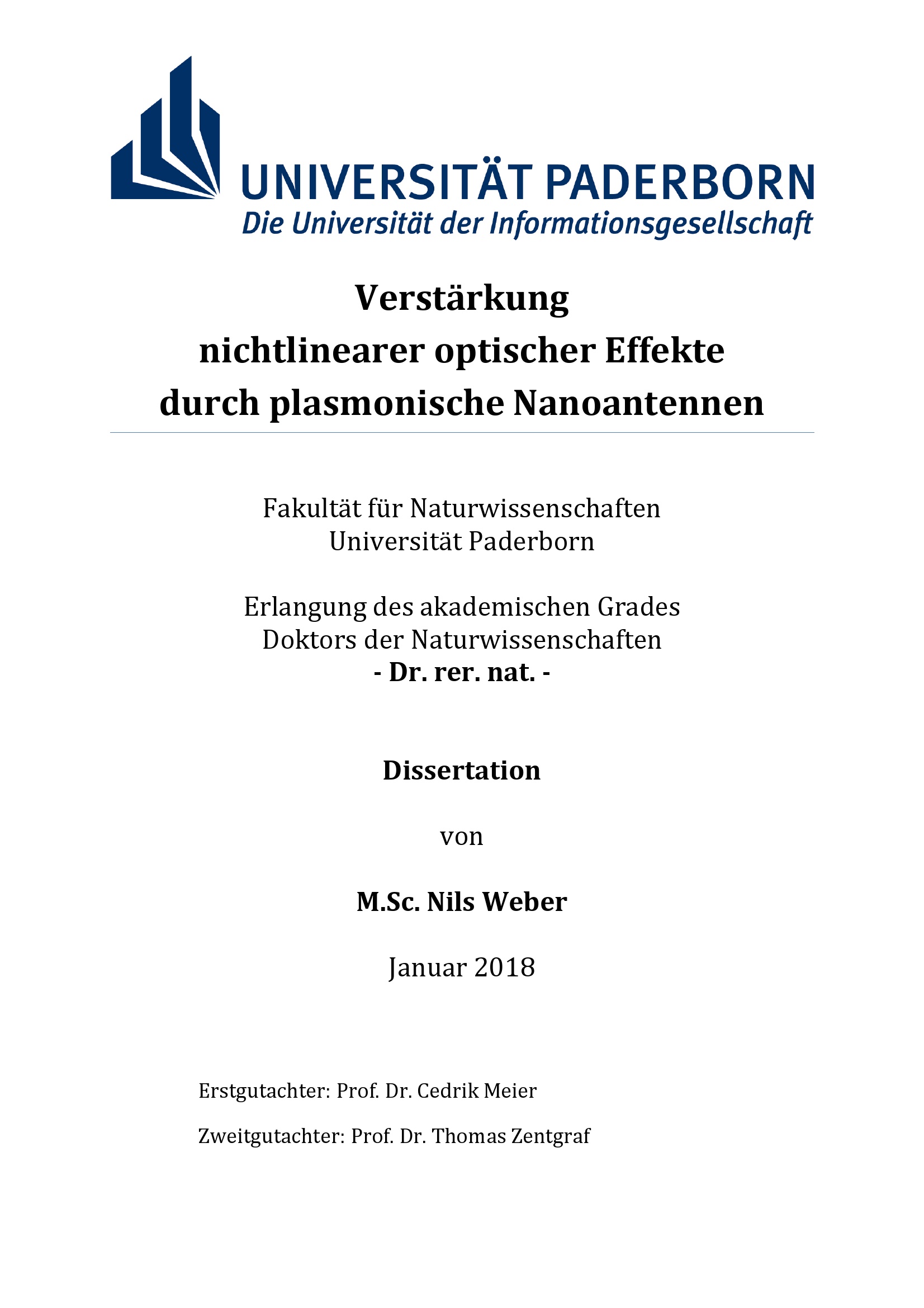 UNIVERSITÄT PADERBORN
Die Universität der Informationsgesellschaft

Verstärkung
nichtlinearer optischer Effekte
durch plasmonische Nanoantennen

Fakultät für Naturwissenschaften
Universität Paderborn

Erlangung des akademischen Grades
Doktors der Naturwissenschaften
- Dr. rer. nat. -

Dissertation

von

M.Sc. Nils Weber

Januar 2018

Erstgutachter: Prof. Dr. Cedrik Meier

Zweitgutachter: Prof. Dr. Thomas Zentgraf